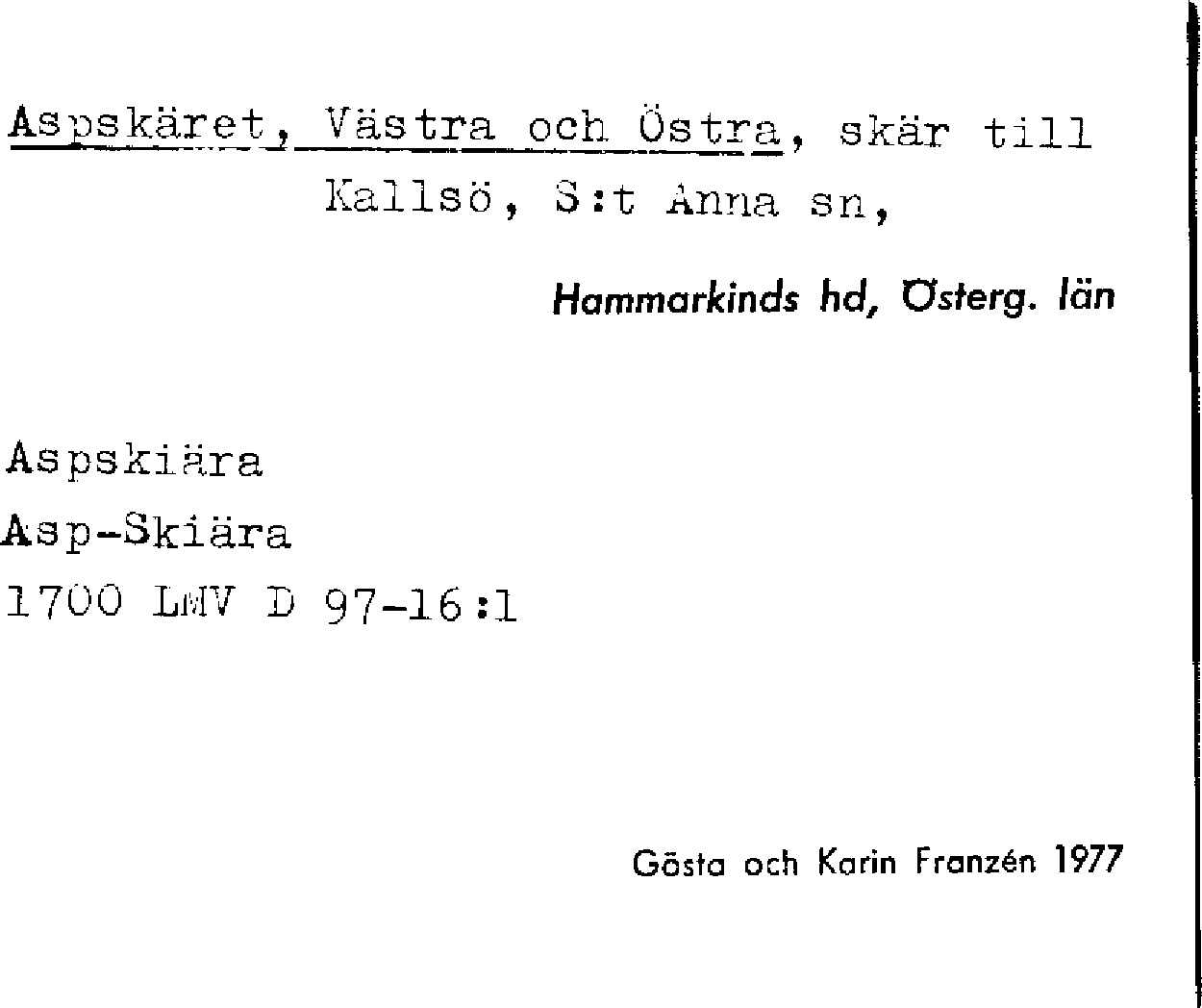 Aspskäret, Västra och Östra, skär till Kallsö, S:t Anna sn,

Hammarkinds hd, Österg. län

Aspskiära
Asp-Skiära
1700 LMV D 97-16:1

Gösta och Karin Franzén 1977